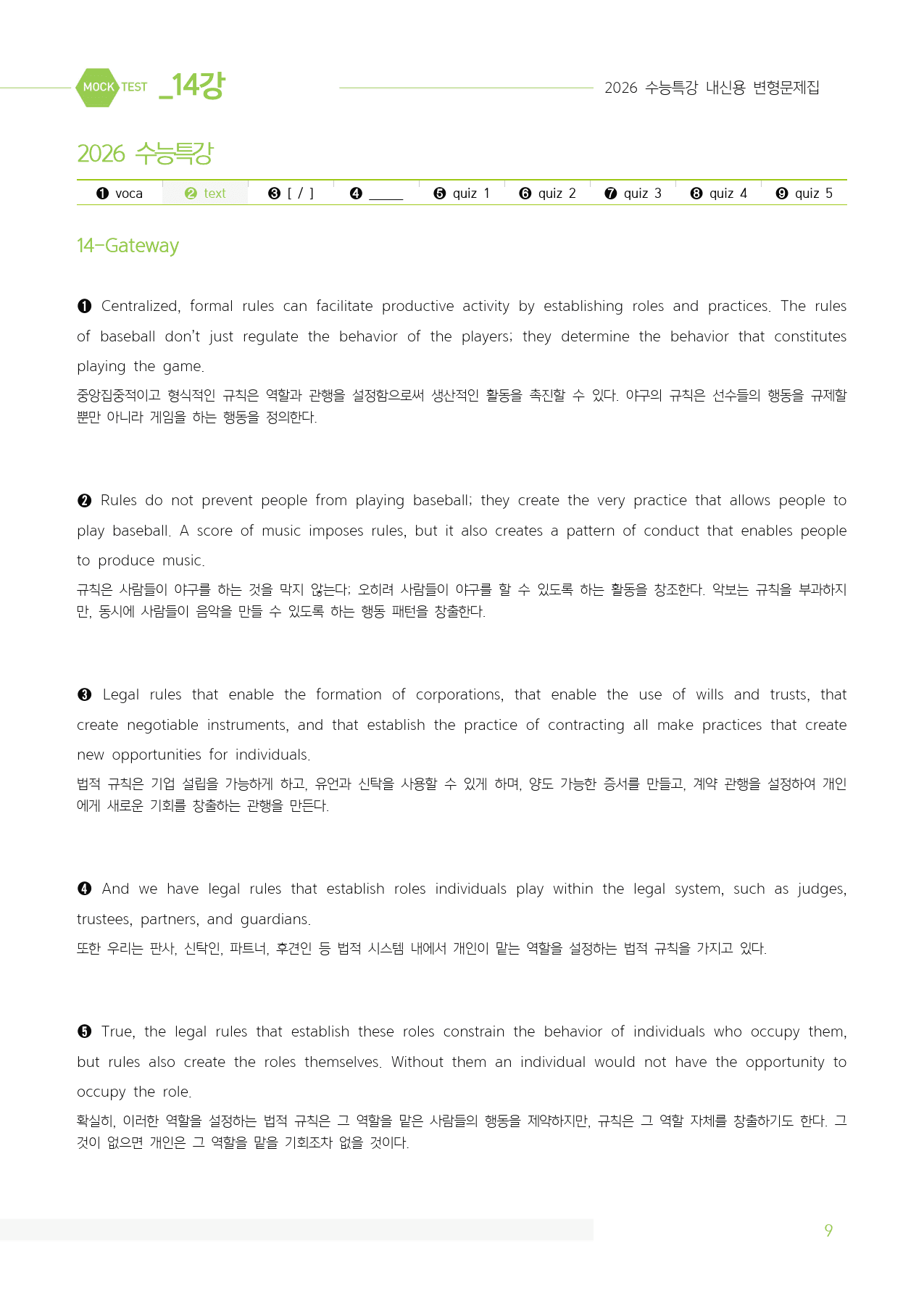 MOCK TEST _14강

2026 수능특강 내신용 변형문제집

2026 수능특강

❶ voca ❷ text ❸ [ / ] ❹ ____ ❺ quiz 1 ❻ quiz 2 ❼ quiz 3 ❽ quiz 4 ❾ quiz 5

14-Gateway

❶ Centralized, formal rules can facilitate productive activity by establishing roles and practices. The rules of baseball don't just regulate the behavior of the players; they determine the behavior that constitutes playing the game.

중앙집중적이고 형식적인 규칙은 역할과 관행을 설정함으로써 생산적인 활동을 촉진할 수 있다. 야구의 규칙은 선수들의 행동을 규제할 뿐만 아니라 게임을 하는 행동을 정의한다.

❷ Rules do not prevent people from playing baseball; they create the very practice that allows people to play baseball. A score of music imposes rules, but it also creates a pattern of conduct that enables people to produce music.

규칙은 사람들이 야구를 하는 것을 막지 않는다; 오히려 사람들이 야구를 할 수 있도록 하는 활동을 창조한다. 악보는 규칙을 부과하지만, 동시에 사람들이 음악을 만들 수 있도록 하는 행동 패턴을 창출한다.

❸ Legal rules that enable the formation of corporations, that enable the use of wills and trusts, that create negotiable instruments, and that establish the practice of contracting all make practices that create new opportunities for individuals.

법적 규칙은 기업 설립을 가능하게 하고, 유언과 신탁을 사용할 수 있게 하며, 양도 가능한 증서를 만들고, 계약 관행을 설정하여 개인에게 새로운 기회를 창출하는 관행을 만든다.

❹ And we have legal rules that establish roles individuals play within the legal system, such as judges, trustees, partners, and guardians.

또한 우리는 판사, 신탁인, 파트너, 후견인 등 법적 시스템 내에서 개인이 맡는 역할을 설정하는 법적 규칙을 가지고 있다.

❺ True, the legal rules that establish these roles constrain the behavior of individuals who occupy them, but rules also create the roles themselves. Without them an individual would not have the opportunity to occupy the role.

확실히, 이러한 역할을 설정하는 법적 규칙은 그 역할을 맡은 사람들의 행동을 제약하지만, 규칙은 그 역할 자체를 창출하기도 한다. 그것이 없으면 개인은 그 역할을 맡을 기회조차 없을 것이다.

9